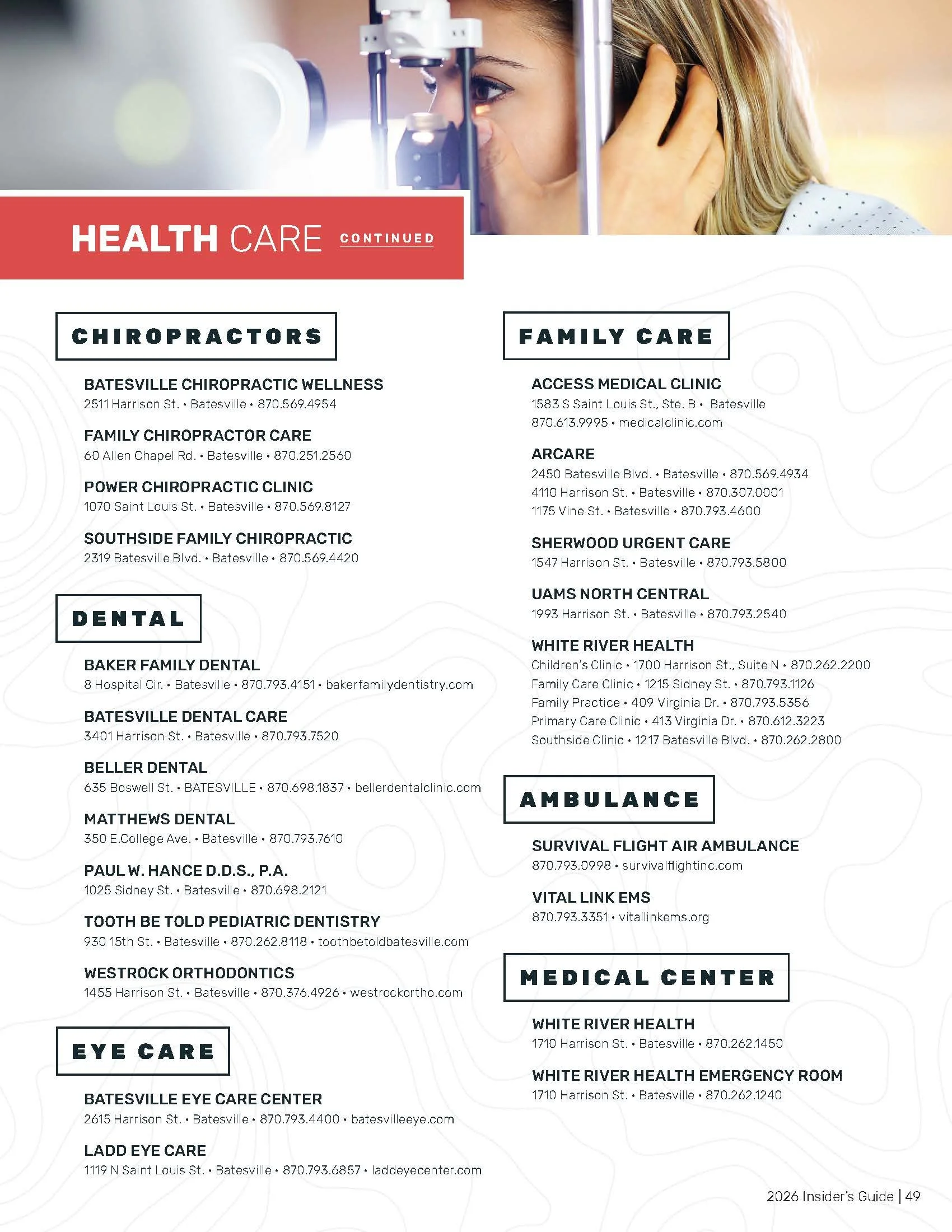 HEALTH CARE CONTINUED

CHIROPRACTORS

BATESVILLE CHIROPRACTIC WELLNESS
2511 Harrison St. • Batesville • 870.569.4954

FAMILY CHIROPRACTOR CARE
60 Allen Chapel Rd. • Batesville • 870.251.2560

POWER CHIROPRACTIC CLINIC
1070 Saint Louis St. • Batesville • 870.569.8127

SOUTHSIDE FAMILY CHIROPRACTIC
2319 Batesville Blvd. • Batesville • 870.569.4420

DENTAL

BAKER FAMILY DENTAL
8 Hospital Cir. • Batesville • 870.793.4151 • bakerfamilydentistry.com

BATESVILLE DENTAL CARE
3401 Harrison St. • Batesville • 870.793.7520

BELLER DENTAL
635 Boswell St. • BATESVILLE • 870.698.1837 • bellerdentalclinic.com

MATTHEWS DENTAL
350 E.College Ave. • Batesville • 870.793.7610

PAUL W. HANCE D.D.S., P.A.
1025 Sidney St. • Batesville • 870.698.2121

TOOTH BE TOLD PEDIATRIC DENTISTRY
930 15th St. • Batesville • 870.262.8118 • toothbetoldbatesville.com

WESTROCK ORTHODONTICS
1455 Harrison St. • Batesville • 870.376.4926 • westrockortho.com

EYE CARE

BATESVILLE EYE CARE CENTER
2615 Harrison St. • Batesville • 870.793.4400 • batesvilleeye.com

LADD EYE CARE
1119 N Saint Louis St. • Batesville • 870.793.6857 • laddeyecenter.com

FAMILY CARE

ACCESS MEDICAL CLINIC
1583 S Saint Louis St., Ste. B • Batesville
870.613.9995 • medicalclinic.com

ARCARE
2450 Batesville Blvd. • Batesville • 870.569.4934
4110 Harrison St. • Batesville • 870.307.0001
1175 Vine St. • Batesville • 870.793.4600

SHERWOOD URGENT CARE
1547 Harrison St. • Batesville • 870.793.5800

UAMS NORTH CENTRAL
1993 Harrison St. • Batesville • 870.793.2540

WHITE RIVER HEALTH
Children's Clinic • 1700 Harrison St., Suite N • 870.262.2200
Family Care Clinic • 1215 Sidney St. • 870.793.1126
Family Practice • 409 Virginia Dr. • 870.793.5356
Primary Care Clinic • 413 Virginia Dr. • 870.612.3223
Southside Clinic • 1217 Batesville Blvd. • 870.262.2800

AMBULANCE

SURVIVAL FLIGHT AIR AMBULANCE
870.793.0998 • survivalflightinc.com

VITAL LINK EMS
870.793.3351 • vitallinkems.org

MEDICAL CENTER

WHITE RIVER HEALTH
1710 Harrison St. • Batesville • 870.262.1450

WHITE RIVER HEALTH EMERGENCY ROOM
1710 Harrison St. • Batesville • 870.262.1240

2026 Insider's Guide | 49